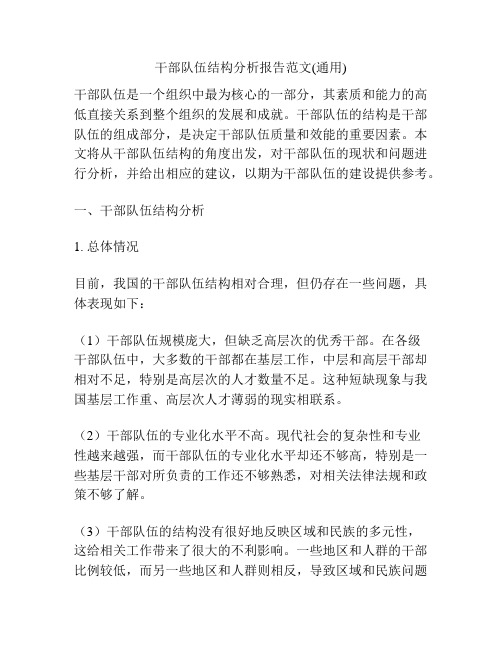 干部队伍结构分析报告范文(通用)

干部队伍是一个组织中最为核心的一部分，其素质和能力的高低直接关系到整个组织的发展和成就。干部队伍的结构是干部队伍的组成部分，是决定干部队伍质量和效能的重要因素。本文将从干部队伍结构的角度出发，对干部队伍的现状和问题进行分析，并给出相应的建议，以期为干部队伍的建设提供参考。

一、干部队伍结构分析

1. 总体情况

目前，我国的干部队伍结构相对合理，但仍存在一些问题，具体表现如下：

（1）干部队伍规模庞大，但缺乏高层次的优秀干部。在各级干部队伍中，大多数的干部都在基层工作，中层和高层干部却相对不足，特别是高层次的人才数量不足。这种短缺现象与我国基层工作重、高层次人才薄弱的现实相联系。

（2）干部队伍的专业化水平不高。现代社会的复杂性和专业性越来越强，而干部队伍的专业化水平却还不够高，特别是一些基层干部对所负责的工作还不够熟悉，对相关法律法规和政策不够了解。

（3）干部队伍的结构没有很好地反映区域和民族的多元性，这给相关工作带来了很大的不利影响。一些地区和人群的干部比例较低，而另一些地区和人群则相反，导致区域和民族问题